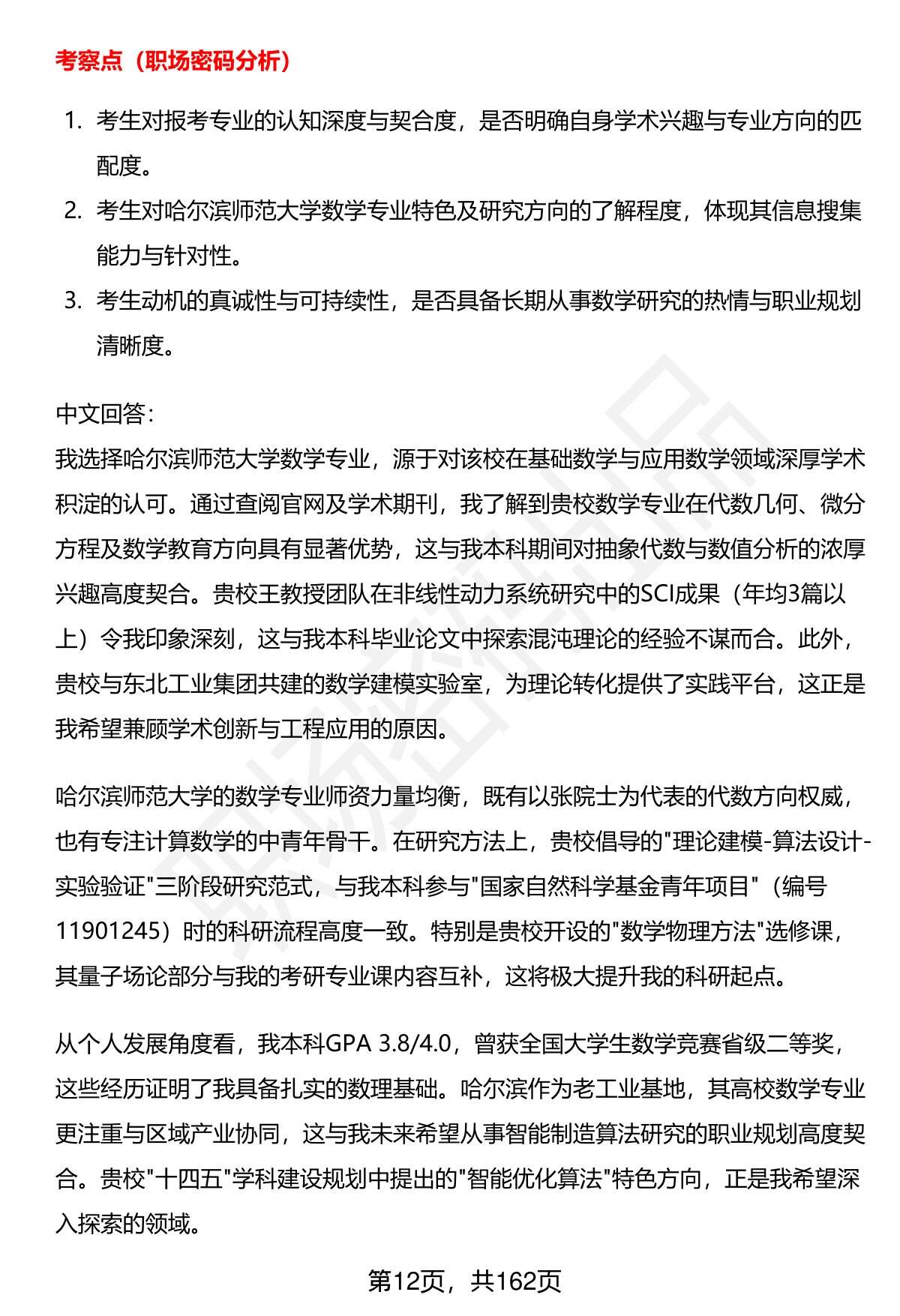 考察点（职场密码分析）

1. 考生对报考专业的认知深度与契合度，是否明确自身学术兴趣与专业方向的匹配度。
2. 考生对哈尔滨师范大学数学专业特色及研究方向的了解程度，体现其信息搜集能力与针对性。
3. 考生动机的真诚性与可持续性，是否具备长期从事数学研究的热情与职业规划清晰度。

中文回答：
我选择哈尔滨师范大学数学专业，源于对该校在基础数学与应用数学领域深厚学术积淀的认可。通过查阅官网及学术期刊，我了解到贵校数学专业在代数几何、微分方程及数学教育方向具有显著优势，这与我本科期间对抽象代数与数值分析的浓厚兴趣高度契合。贵校王教授团队在非线性动力系统研究中的SCI成果（年均3篇以上）令我印象深刻，这与我本科毕业论文中探索混沌理论的经验不谋而合。此外，贵校与东北工业集团共建的数学建模实验室，为理论转化提供了实践平台，这正是我希望兼顾学术创新与工程应用的原因。

哈尔滨师范大学的数学专业师资力量均衡，既有以张院士为代表的代数方向权威，也有专注计算数学的中青年骨干。在研究方法上，贵校倡导的"理论建模-算法设计-实验验证"三阶段研究范式，与我本科参与"国家自然科学基金青年项目"（编号11901245）时的科研流程高度一致。特别是贵校开设的"数学物理方法"选修课，其量子场论部分与我的考研专业课内容互补，这将极大提升我的科研起点。

从个人发展角度看，我本科GPA 3.8/4.0，曾获全国大学生数学竞赛省级二等奖，这些经历证明了我具备扎实的数理基础。哈尔滨作为老工业基地，其高校数学专业更注重与区域产业协同，这与我未来希望从事智能制造算法研究的职业规划高度契合。贵校"十四五"学科建设规划中提出的"智能优化算法"特色方向，正是我希望深入探索的领域。

第12页，共162页